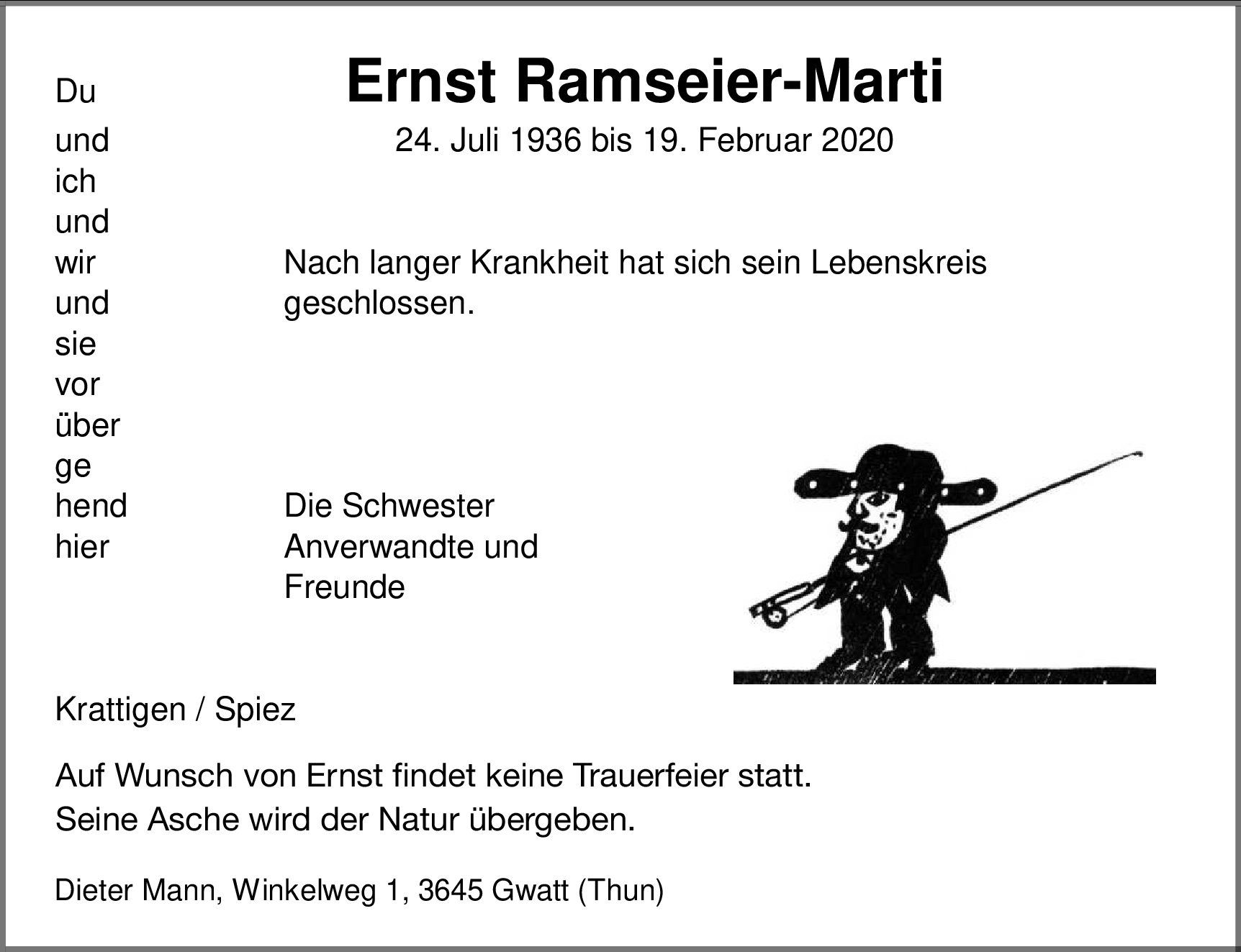 Du
und
ich
und
wir
und
sie
vor
über
ge
hend
hier

Ernst Ramseier-Marti

24. Juli 1936 bis 19. Februar 2020

Nach langer Krankheit hat sich sein Lebenskreis geschlossen.

Die Schwester
Anverwandte und
Freunde

Krattigen / Spiez

Auf Wunsch von Ernst findet keine Trauerfeier statt.
Seine Asche wird der Natur übergeben.

Dieter Mann, Winkelweg 1, 3645 Gwatt (Thun)